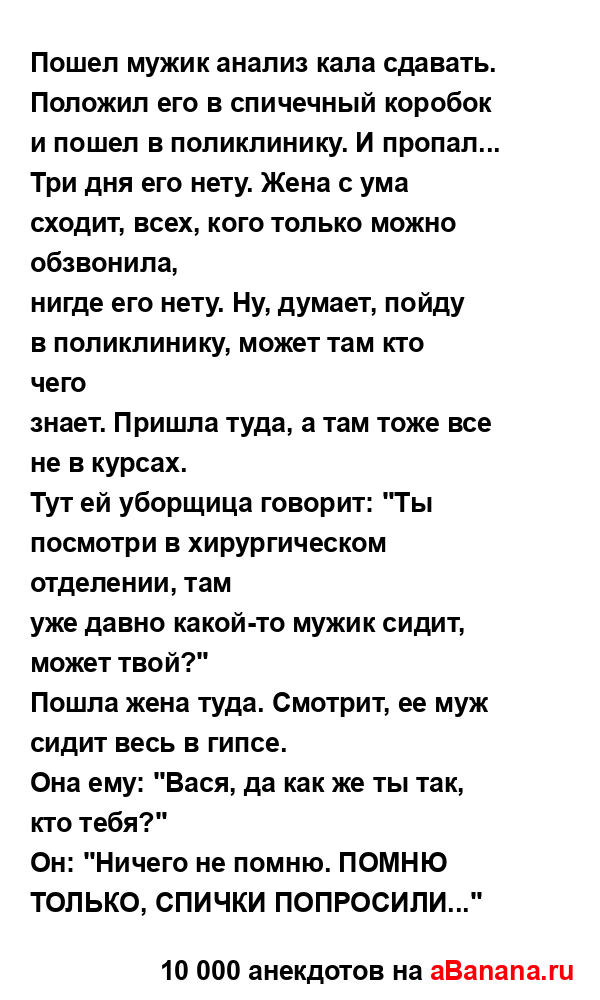 Пошел мужик анализ кала сдавать. Положил его в спичечный коробок и пошел в поликлинику. И пропал... Три дня его нету. Жена с ума сходит, всех, кого только можно обзвонила,
нигде его нету. Ну, думает, пойду в поликлинику, может там кто чего
знает. Пришла туда, а там тоже все не в курсах.
Тут ей уборщица говорит: "Ты посмотри в хирургическом отделении, там
уже давно какой-то мужик сидит, может твой?"
Пошла жена туда. Смотрит, ее муж сидит весь в гипсе.
Она ему: "Вася, да как же ты так, кто тебя?"
Он: "Ничего не помню. ПОМНЮ ТОЛЬКО, СПИЧКИ ПОПРОСИЛИ..."

10 000 анекдотов на aBanana.ru